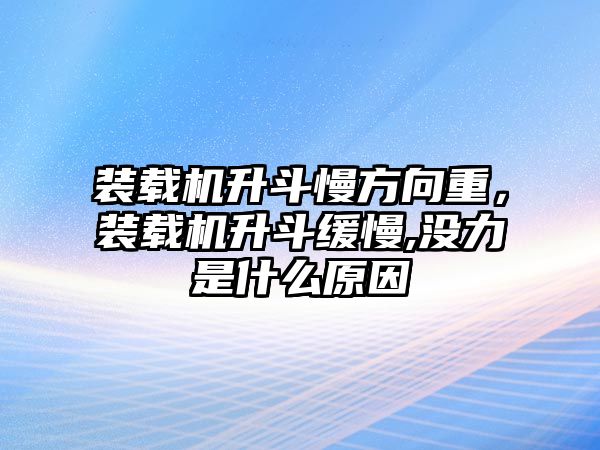 装载机升斗慢方向重，装载机升斗缓慢,没力是什么原因